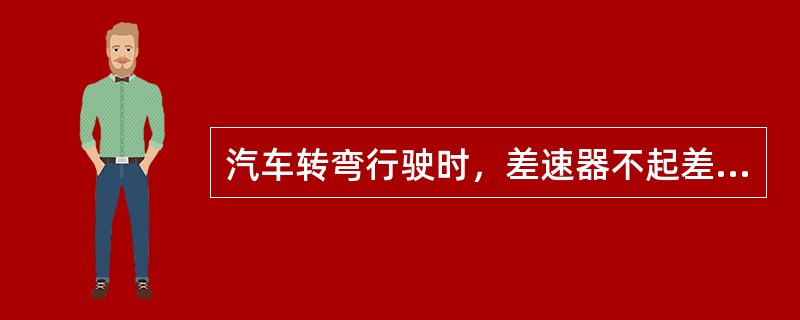 汽车转弯行驶时，差速器不起差...